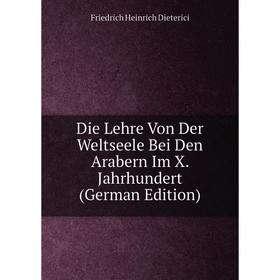 Friedrich Heinrich Dieterici

Die Lehre Von Der Weltseele Bei Den Arabern Im X. Jahrhundert (German Edition)